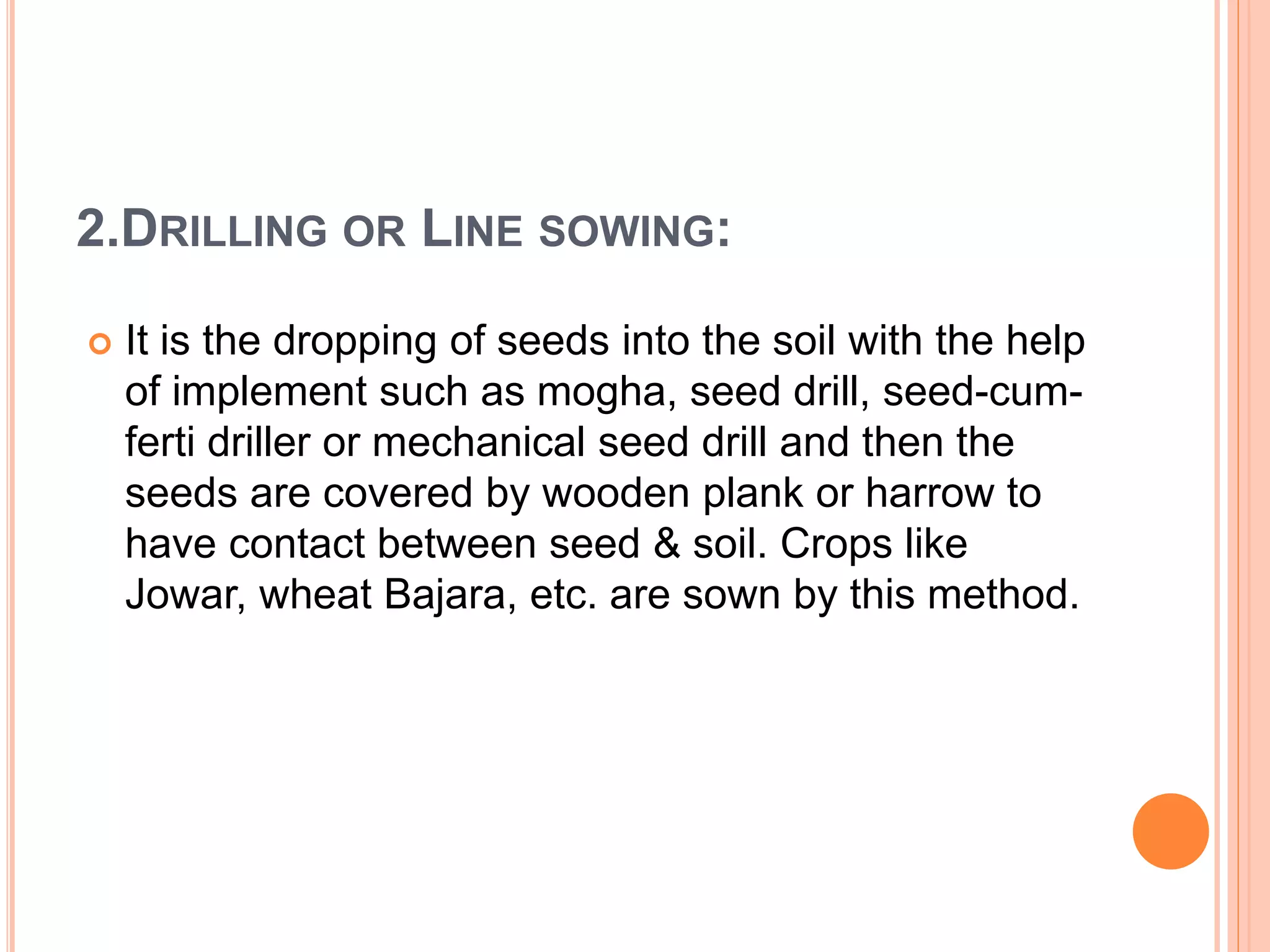 2.DRILLING OR LINE SOWING:

It is the dropping of seeds into the soil with the help of implement such as mogha, seed drill, seed-cum-ferti driller or mechanical seed drill and then the seeds are covered by wooden plank or harrow to have contact between seed & soil. Crops like Jowar, wheat Bajara, etc. are sown by this method.